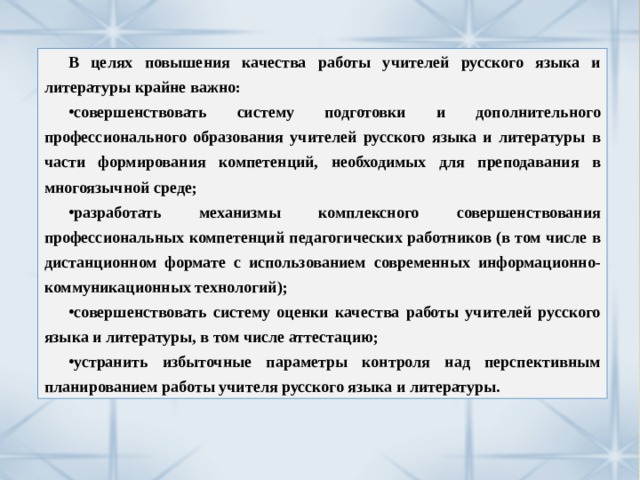 В целях повышения качества работы учителей русского языка и литературы крайне важно:

•совершенствовать систему подготовки и дополнительного профессионального образования учителей русского языка и литературы в части формирования компетенций, необходимых для преподавания в многоязычной среде;

•разработать механизмы комплексного совершенствования профессиональных компетенций педагогических работников (в том числе в дистанционном формате с использованием современных информационно-коммуникационных технологий);

•совершенствовать систему оценки качества работы учителей русского языка и литературы, в том числе аттестацию;

•устранить избыточные параметры контроля над перспективным планированием работы учителя русского языка и литературы.